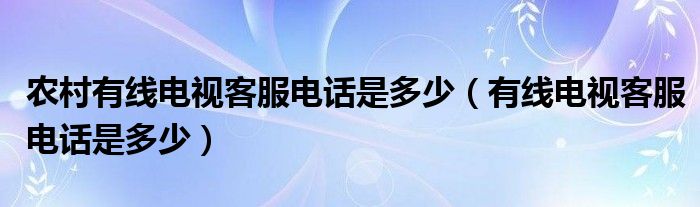 农村有线电视客服电话是多少（有线电视客服电话是多少）